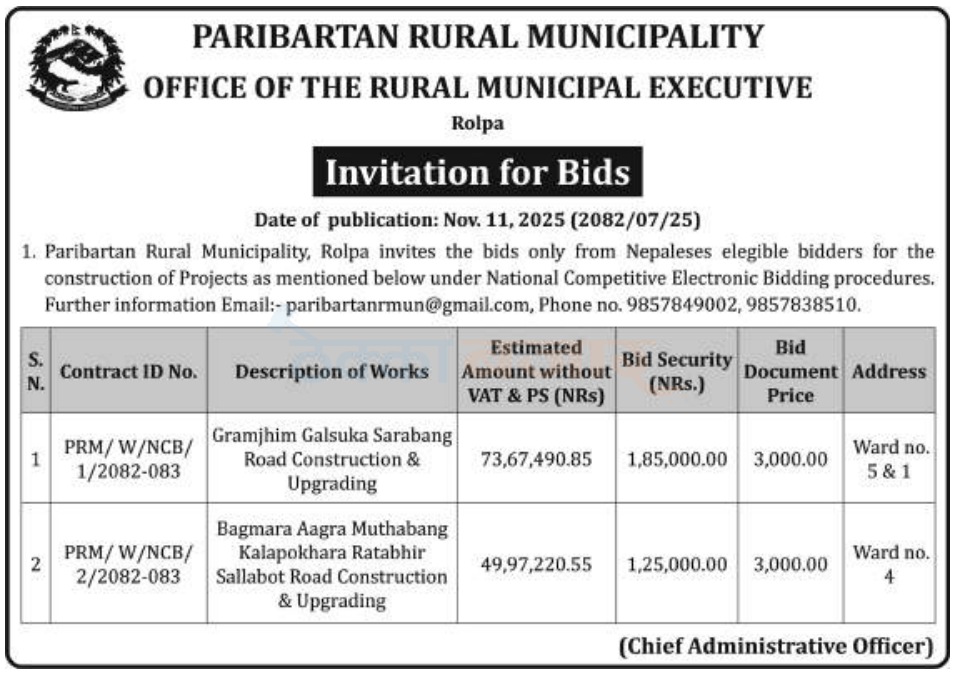 PARIBARTAN RURAL MUNICIPALITY
OFFICE OF THE RURAL MUNICIPAL EXECUTIVE
Rolpa

Invitation for Bids

Date of publication: Nov. 11, 2025 (2082/07/25)

1. Paribartan Rural Municipality, Rolpa invites the bids only from Nepaleses elegible bidders for the construction of Projects as mentioned below under National Competitive Electronic Bidding procedures. Further information Email:- paribartanrmun@gmail.com, Phone no. 9857849002, 9857838510.

| S. N. | Contract ID No. | Description of Works | Estimated Amount without VAT & PS (NRs) | Bid Security (NRs.) | Bid Document Price | Address |
|---|---|---|---|---|---|---|
| 1 | PRM/ W/NCB/ 1/2082-083 | Gramjhim Galsuka Sarabang Road Construction & Upgrading | 73,67,490.85 | 1,85,000.00 | 3,000.00 | Ward no. 5 & 1 |
| 2 | PRM/ W/NCB/ 2/2082-083 | Bagmara Aagra Muthabang Kalapokhara Ratabhir Sallabot Road Construction & Upgrading | 49,97,220.55 | 1,25,000.00 | 3,000.00 | Ward no. 4 |

(Chief Administrative Officer)